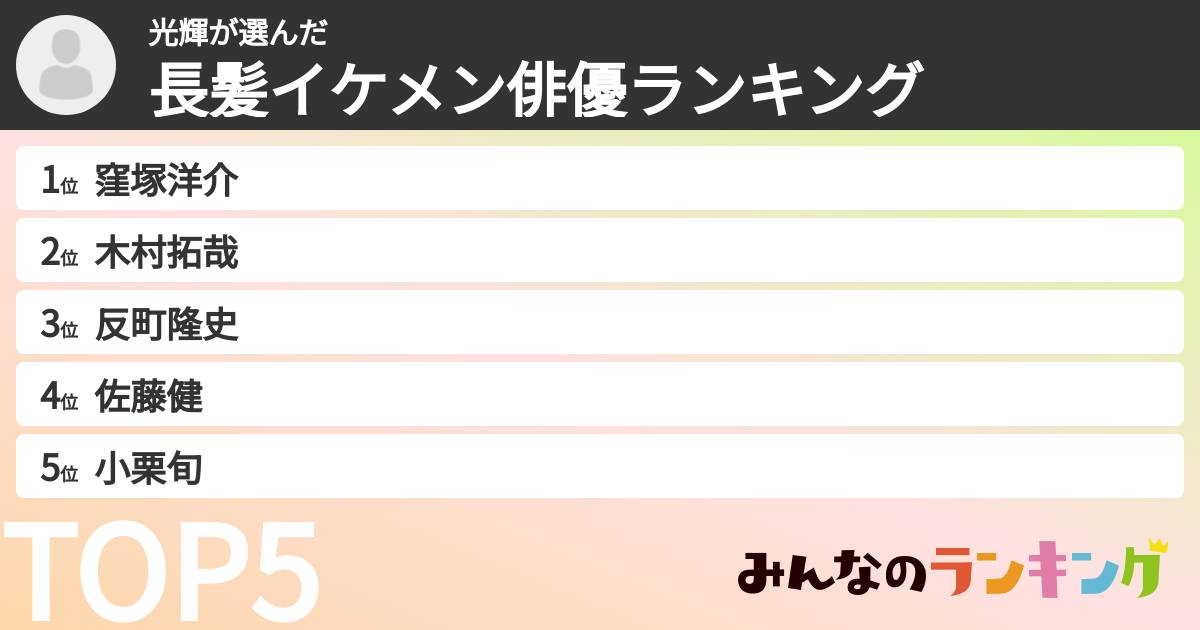 光輝が選んだ
長髪イケメン俳優ランキング

1位 窪塚洋介
2位 木村拓哉
3位 反町隆史
4位 佐藤健
5位 小栗旬

TOP5

みんなのランキング